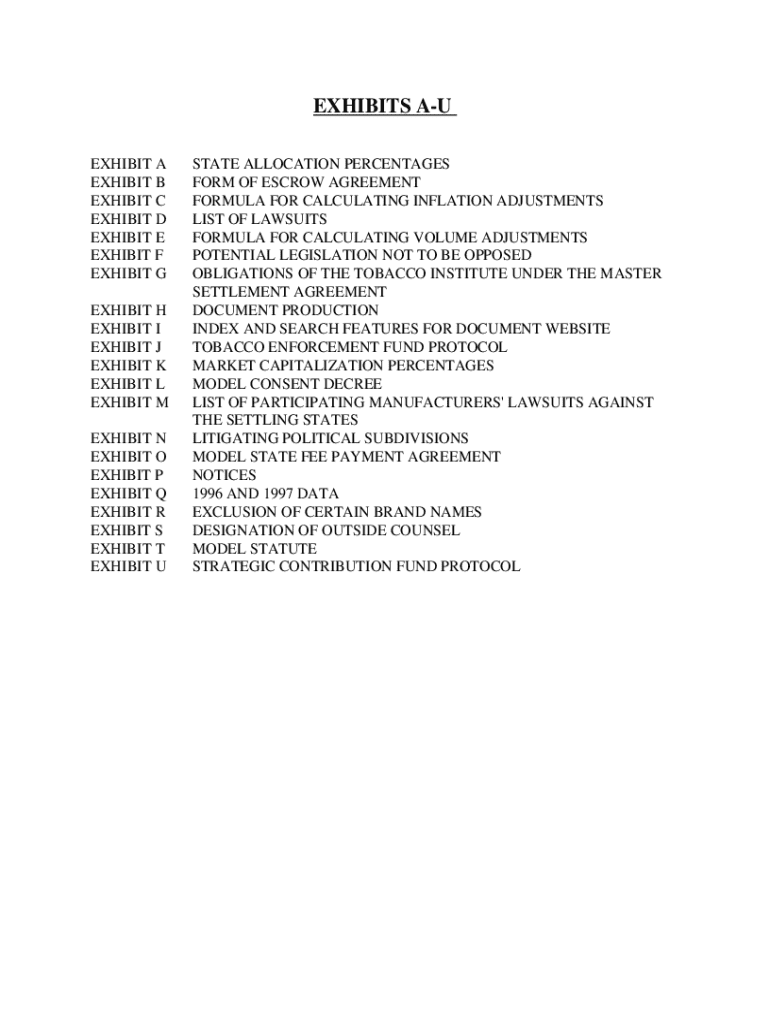 EXHIBITS A-U

EXHIBIT A STATE ALLOCATION PERCENTAGES
EXHIBIT B FORM OF ESCROW AGREEMENT
EXHIBIT C FORMULA FOR CALCULATING INFLATION ADJUSTMENTS
EXHIBIT D LIST OF LAWSUITS
EXHIBIT E FORMULA FOR CALCULATING VOLUME ADJUSTMENTS
EXHIBIT F POTENTIAL LEGISLATION NOT TO BE OPPOSED
EXHIBIT G OBLIGATIONS OF THE TOBACCO INSTITUTE UNDER THE MASTER SETTLEMENT AGREEMENT
EXHIBIT H DOCUMENT PRODUCTION
EXHIBIT I INDEX AND SEARCH FEATURES FOR DOCUMENT WEBSITE
EXHIBIT J TOBACCO ENFORCEMENT FUND PROTOCOL
EXHIBIT K MARKET CAPITALIZATION PERCENTAGES
EXHIBIT L MODEL CONSENT DECREE
EXHIBIT M LIST OF PARTICIPATING MANUFACTURERS' LAWSUITS AGAINST THE SETTLING STATES
EXHIBIT N LITIGATING POLITICAL SUBDIVISIONS
EXHIBIT O MODEL STATE FEE PAYMENT AGREEMENT
EXHIBIT P NOTICES
EXHIBIT Q 1996 AND 1997 DATA
EXHIBIT R EXCLUSION OF CERTAIN BRAND NAMES
EXHIBIT S DESIGNATION OF OUTSIDE COUNSEL
EXHIBIT T MODEL STATUTE
EXHIBIT U STRATEGIC CONTRIBUTION FUND PROTOCOL